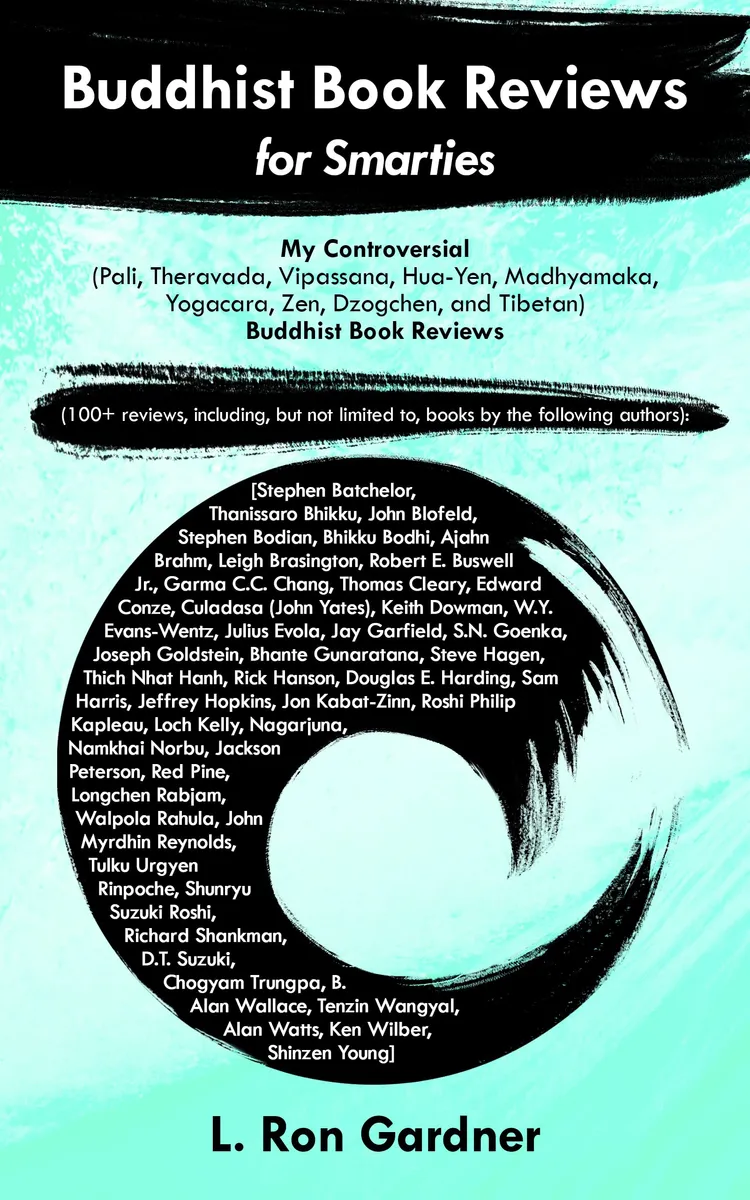 Buddhist Book Reviews
for Smarties

My Controversial
(Pali, Theravada, Vipassana, Hua-Yen, Madhyamaka, Yogacara, Zen, Dzogchen, and Tibetan)
Buddhist Book Reviews

(100+ reviews, including, but not limited to, books by the following authors):

[Stephen Batchelor, Thanissaro Bhikku, John Blofeld, Stephen Bodian, Bhikku Bodhi, Ajahn Brahm, Leigh Brasington, Robert E. Buswell Jr., Garma C.C. Chang, Thomas Cleary, Edward Conze, Culadasa (John Yates), Keith Dowman, W.Y. Evans-Wentz, Julius Evola, Jay Garfield, S.N. Goenka, Joseph Goldstein, Bhante Gunaratana, Steve Hagen, Thich Nhat Hanh, Rick Hanson, Douglas E. Harding, Sam Harris, Jeffrey Hopkins, Jon Kabat-Zinn, Roshi Philip Kapleau, Loch Kelly, Nagarjuna, Namkhai Norbu, Jackson Peterson, Red Pine, Longchen Rabjam, Walpola Rahula, John Myrdhin Reynolds, Tulku Urgyen Rinpoche, Shunryu Suzuki Roshi, Richard Shankman, D.T. Suzuki, Chogyam Trungpa, B. Alan Wallace, Tenzin Wangyal, Alan Watts, Ken Wilber, Shinzen Young]

L. Ron Gardner